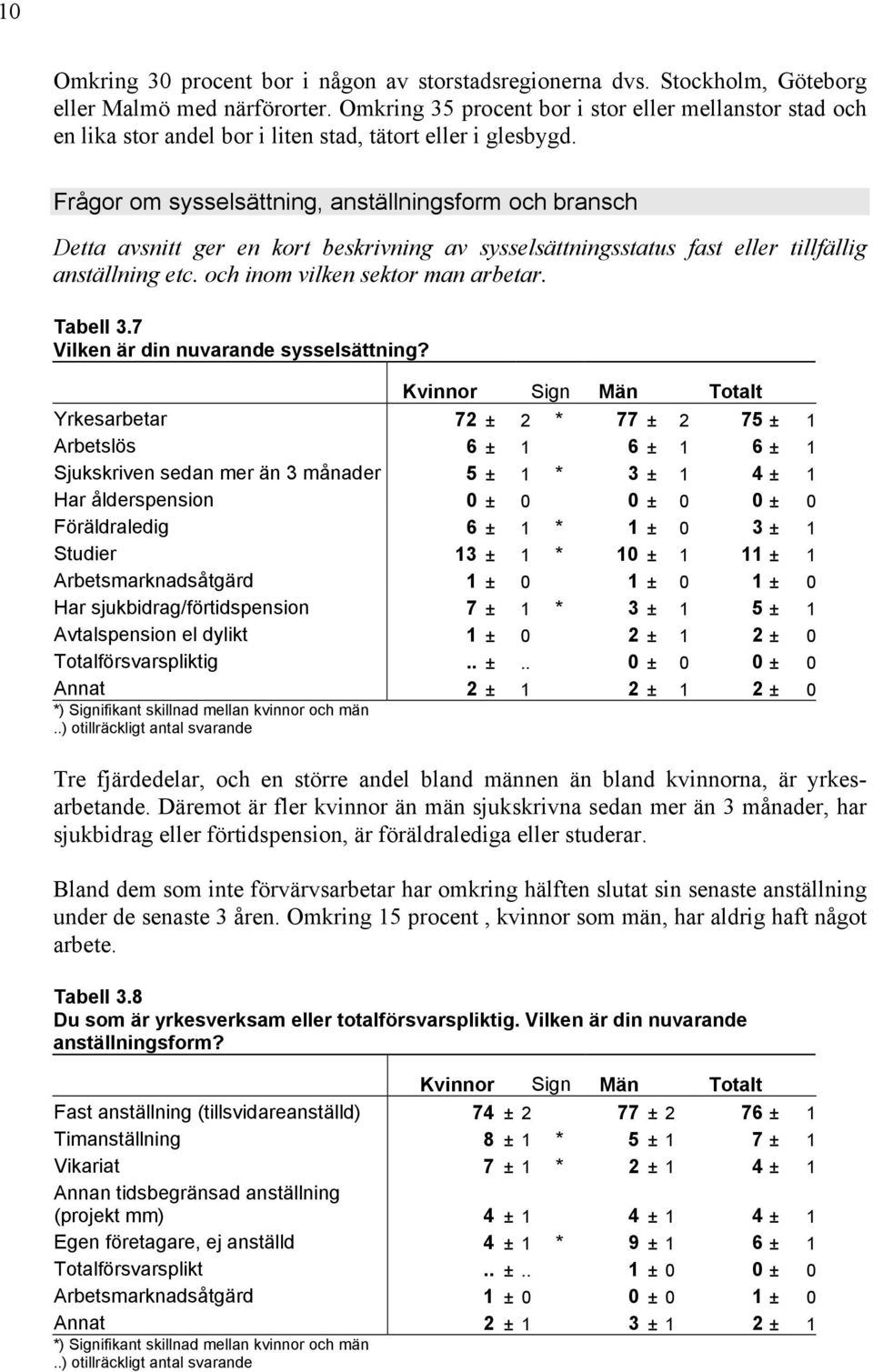 10

Omkring 30 procent bor i någon av storstadsregionerna dvs. Stockholm, Göteborg eller Malmö med närförorter. Omkring 35 procent bor i stor eller mellanstor stad och en lika stor andel bor i liten stad, tätort eller i glesbygd.

Frågor om sysselsättning, anställningsform och bransch

Detta avsnitt ger en kort beskrivning av sysselsättningsstatus fast eller tillfällig anställning etc. och inom vilken sektor man arbetar.

Tabell 3.7
Vilken är din nuvarande sysselsättning?

| | Kvinnor | Sign | Män | Totalt |
|---|---|---|---|---|
| Yrkesarbetar | 72 ± 2 | * | 77 ± 2 | 75 ± 1 |
| Arbetslös | 6 ± 1 | | 6 ± 1 | 6 ± 1 |
| Sjukskriven sedan mer än 3 månader | 5 ± 1 | * | 3 ± 1 | 4 ± 1 |
| Har ålderspension | 0 ± 0 | | 0 ± 0 | 0 ± 0 |
| Föräldraledig | 6 ± 1 | * | 1 ± 0 | 3 ± 1 |
| Studier | 13 ± 1 | * | 10 ± 1 | 11 ± 1 |
| Arbetsmarknadsåtgärd | 1 ± 0 | | 1 ± 0 | 1 ± 0 |
| Har sjukbidrag/förtidspension | 7 ± 1 | * | 3 ± 1 | 5 ± 1 |
| Avtalspension el dylikt | 1 ± 0 | | 2 ± 1 | 2 ± 0 |
| Totalförsvarspliktig | .. ± .. | | 0 ± 0 | 0 ± 0 |
| Annat | 2 ± 1 | | 2 ± 1 | 2 ± 0 |

*) Signifikant skillnad mellan kvinnor och män
..) otillräckligt antal svarande

Tre fjärdedelar, och en större andel bland männen än bland kvinnorna, är yrkesarbetande. Däremot är fler kvinnor än män sjukskrivna sedan mer än 3 månader, har sjukbidrag eller förtidspension, är föräldralediga eller studerar.

Bland dem som inte förvärvsarbetar har omkring hälften slutat sin senaste anställning under de senaste 3 åren. Omkring 15 procent , kvinnor som män, har aldrig haft något arbete.

Tabell 3.8
Du som är yrkesverksam eller totalförsvarspliktig. Vilken är din nuvarande anställningsform?

| | Kvinnor | Sign | Män | Totalt |
|---|---|---|---|---|
| Fast anställning (tillsvidareanställd) | 74 ± 2 | | 77 ± 2 | 76 ± 1 |
| Timanställning | 8 ± 1 | * | 5 ± 1 | 7 ± 1 |
| Vikariat | 7 ± 1 | * | 2 ± 1 | 4 ± 1 |
| Annan tidsbegränsad anställning (projekt mm) | 4 ± 1 | | 4 ± 1 | 4 ± 1 |
| Egen företagare, ej anställd | 4 ± 1 | * | 9 ± 1 | 6 ± 1 |
| Totalförsvarsplikt | .. ± .. | | 1 ± 0 | 0 ± 0 |
| Arbetsmarknadsåtgärd | 1 ± 0 | | 0 ± 0 | 1 ± 0 |
| Annat | 2 ± 1 | | 3 ± 1 | 2 ± 1 |

*) Signifikant skillnad mellan kvinnor och män
..) otillräckligt antal svarande